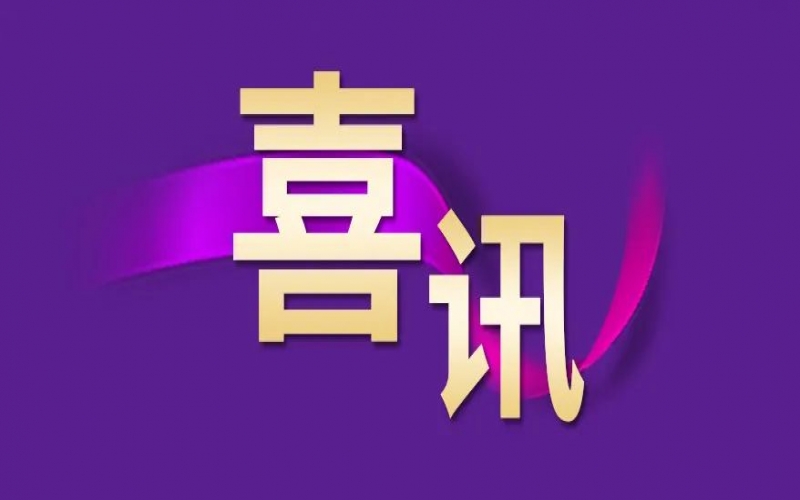 喜讯